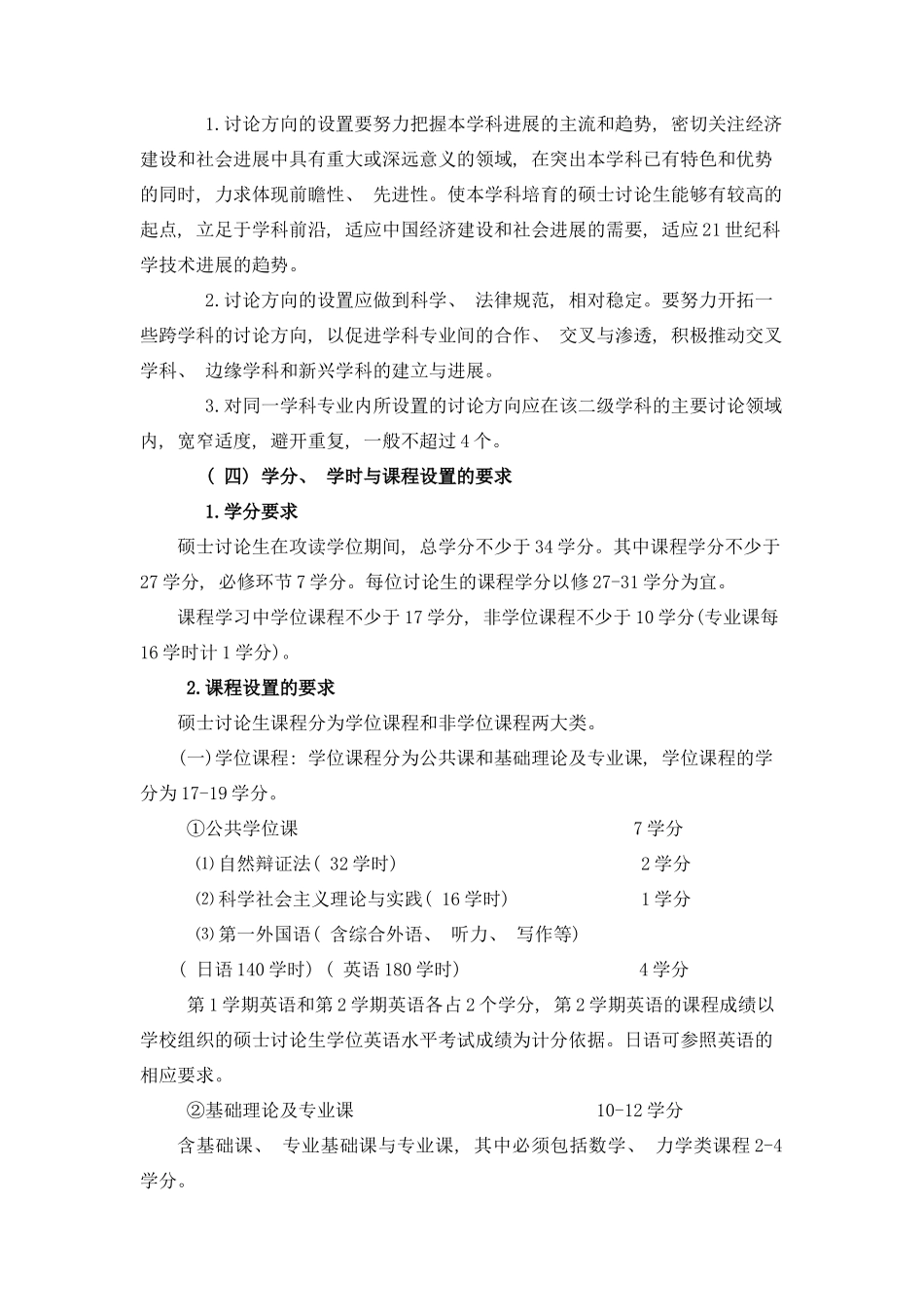 1.讨论方向的设置要努力把握本学科进展的主流和趋势，密切关注经济建设和社会进展中具有重大或深远意义的领域，在突出本学科已有特色和优势的同时，力求体现前瞻性、先进性。使本学科培育的硕士讨论生能够有较高的起点，立足于学科前沿，适应中国经济建设和社会进展的需要，适应21世纪科学技术进展的趋势。

2.讨论方向的设置应做到科学、法律规范，相对稳定。要努力开拓一些跨学科的讨论方向，以促进学科专业间的合作、交叉与渗透，积极推动交叉学科、边缘学科和新兴学科的建立与进展。

3.对同一学科专业内所设置的讨论方向应在该二级学科的主要讨论领域内，宽窄适度，避开重复，一般不超过4个。

（四）学分、学时与课程设置的要求

1.学分要求

硕士讨论生在攻读学位期间，总学分不少于34学分。其中课程学分不少于27学分，必修环节7学分。每位讨论生的课程学分以修27-31学分为宜。

课程学习中学位课程不少于17学分，非学位课程不少于10学分(专业课每16学时计1学分)。

2.课程设置的要求

硕士讨论生课程分为学位课程和非学位课程两大类。

(一)学位课程：学位课程分为公共课和基础理论及专业课，学位课程的学分为17-19学分。

①公共学位课 7学分

⑴自然辩证法（32学时） 2学分

⑵科学社会主义理论与实践（16学时） 1学分

⑶第一外国语（含综合外语、听力、写作等）

（日语140学时）（英语180学时） 4学分

第1学期英语和第2学期英语各占2个学分，第2学期英语的课程成绩以学校组织的硕士讨论生学位英语水平考试成绩为计分依据。日语可参照英语的相应要求。

②基础理论及专业课 10-12学分

含基础课、专业基础课与专业课，其中必须包括数学、力学类课程2-4学分。